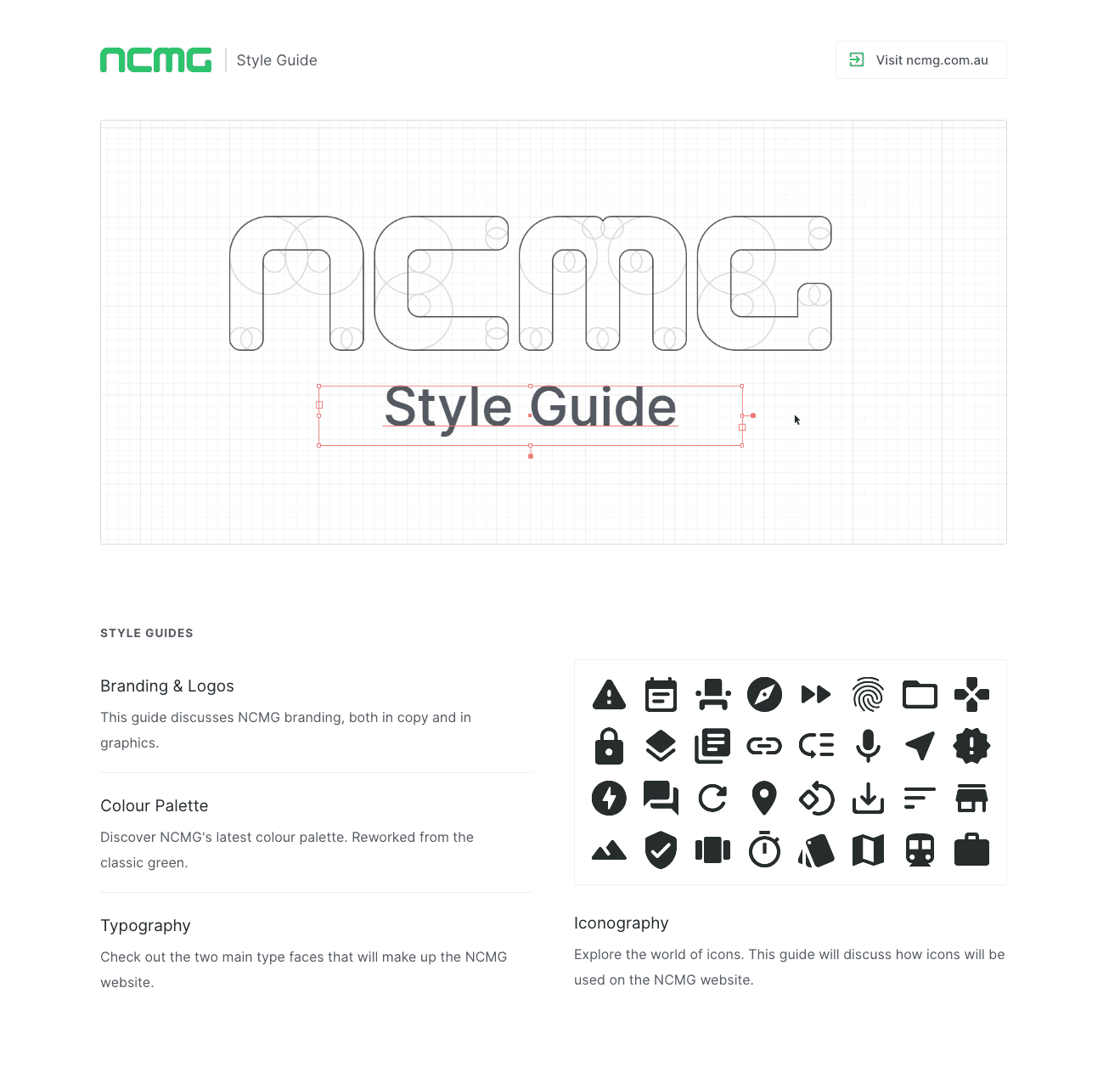 NCMG Style Guide

Visit ncmg.com.au

NCMG

Style Guide

STYLE GUIDES

Branding & Logos

This guide discusses NCMG branding, both in copy and in graphics.

Colour Palette

Discover NCMG's latest colour palette. Reworked from the classic green.

Typography

Check out the two main type faces that will make up the NCMG website.

Iconography

Explore the world of icons. This guide will discuss how icons will be used on the NCMG website.